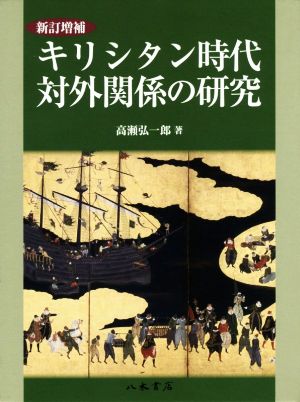 新訂増補

キリシタン時代
対外関係の研究

高瀬弘一郎 著

八木書店